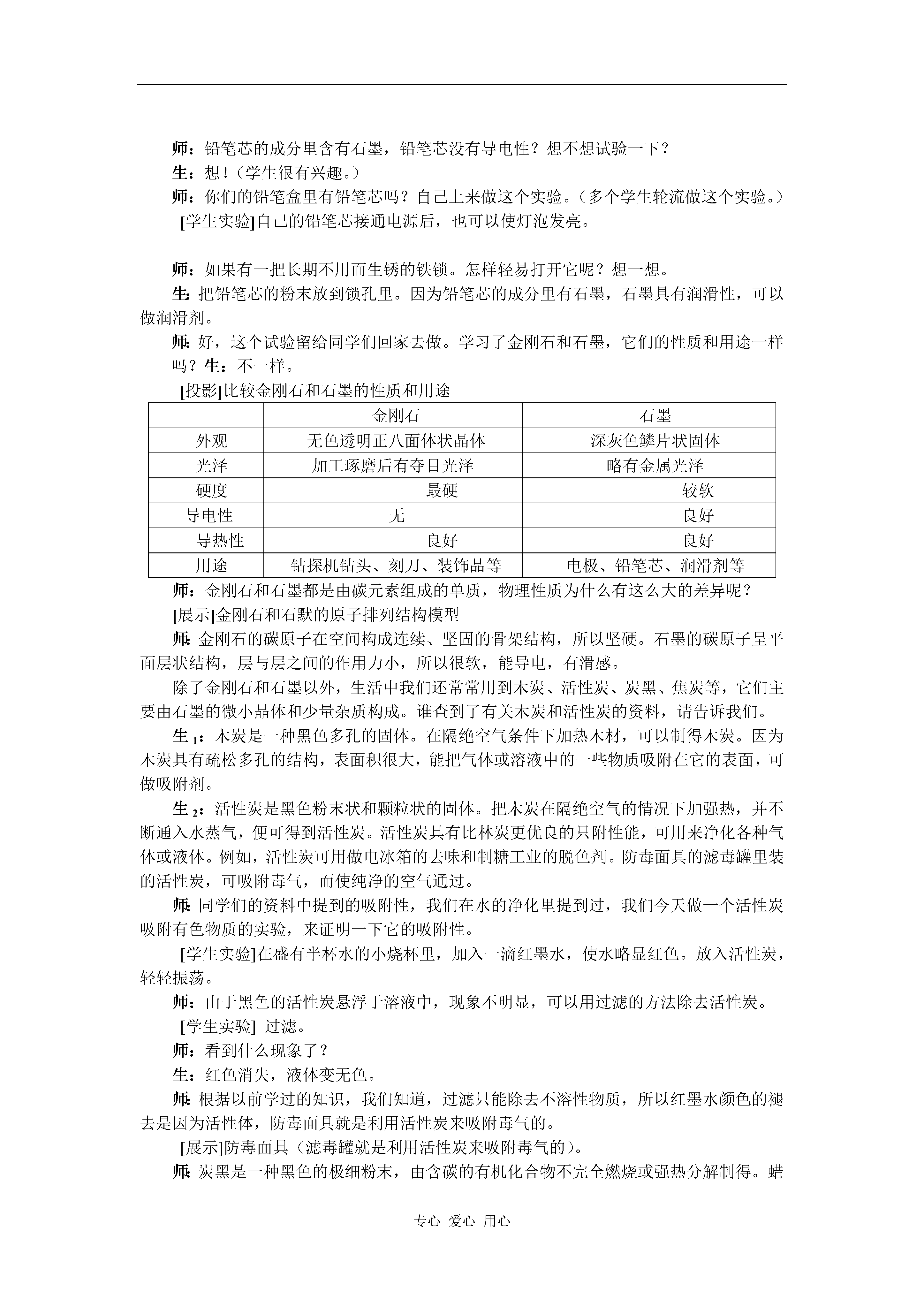 师：铅笔芯的成分里含有石墨，铅笔芯没有导电性？想不想试验一下？

生：想！（学生很有兴趣。）

师：你们的铅笔盒里有铅笔芯吗？自己上来做这个实验。（多个学生轮流做这个实验。）

[学生实验]自己的铅笔芯接通电源后，也可以使灯泡发亮。

师：如果有一把长期不用而生锈的铁锁。怎样轻易打开它呢？想一想。

生：把铅笔芯的粉末放到锁孔里。因为铅笔芯的成分里有石墨，石墨具有润滑性，可以做润滑剂。

师：好，这个试验留给同学们回家去做。学习了金刚石和石墨，它们的性质和用途一样吗？生：不一样。

[投影]比较金刚石和石墨的性质和用途

| | 金刚石 | 石墨 |
|---|---|---|
| 外观 | 无色透明正八面体状晶体 | 深灰色鳞片状固体 |
| 光泽 | 加工琢磨后有夺目光泽 | 略有金属光泽 |
| 硬度 | 最硬 | 较软 |
| 导电性 | 无 | 良好 |
| 导热性 | 良好 | 良好 |
| 用途 | 钻探机钻头、刻刀、装饰品等 | 电极、铅笔芯、润滑剂等 |

师：金刚石和石墨都是由碳元素组成的单质，物理性质为什么有这么大的差异呢？

[展示]金刚石和石默的原子排列结构模型

师：金刚石的碳原子在空间构成连续、坚固的骨架结构，所以坚硬。石墨的碳原子呈平面层状结构，层与层之间的作用力小，所以很软，能导电，有滑感。

除了金刚石和石墨以外，生活中我们还常常用到木炭、活性炭、炭黑、焦炭等，它们主要由石墨的微小晶体和少量杂质构成。谁查到了有关木炭和活性炭的资料，请告诉我们。

生$_1$：木炭是一种黑色多孔的固体。在隔绝空气条件下加热木材，可以制得木炭。因为木炭具有疏松多孔的结构，表面积很大，能把气体或溶液中的一些物质吸附在它的表面，可做吸附剂。

生$_2$：活性炭是黑色粉末状和颗粒状的固体。把木炭在隔绝空气的情况下加强热，并不断通入水蒸气，便可得到活性炭。活性炭具有比林炭更优良的只附性能，可用来净化各种气体或液体。例如，活性炭可用做电冰箱的去味和制糖工业的脱色剂。防毒面具的滤毒罐里装的活性炭，可吸附毒气，而使纯净的空气通过。

师：同学们的资料中提到的吸附性，我们在水的净化里提到过，我们今天做一个活性炭吸附有色物质的实验，来证明一下它的吸附性。

[学生实验]在盛有半杯水的小烧杯里，加入一滴红墨水，使水略显红色。放入活性炭，轻轻振荡。

师：由于黑色的活性炭悬浮于溶液中，现象不明显，可以用过滤的方法除去活性炭。

[学生实验] 过滤。

师：看到什么现象了？

生：红色消失，液体变无色。

师：根据以前学过的知识，我们知道，过滤只能除去不溶性物质，所以红墨水颜色的褪去是因为活性体，防毒面具就是利用活性炭来吸附毒气的。

[展示]防毒面具（滤毒罐就是利用活性炭来吸附毒气的）。

师：炭黑是一种黑色的极细粉末，由含碳的有机化合物不完全燃烧或强热分解制得。蜡

专心 爱心 用心